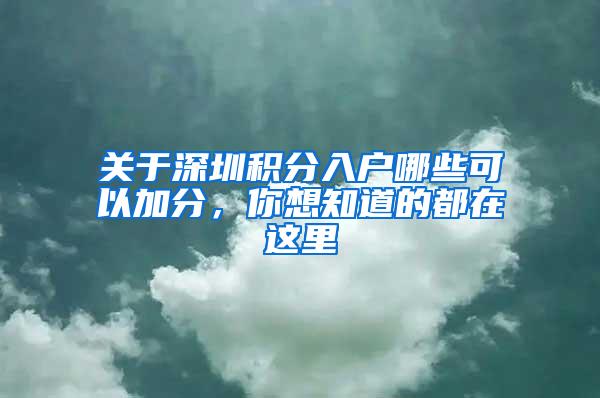 关于深圳积分入户哪些可以加分，你想知道的都在这里